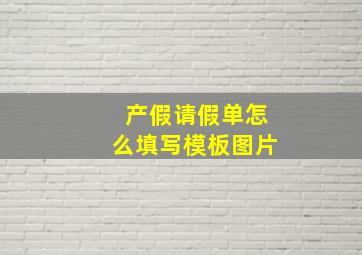 产假请假单怎么填写模板图片